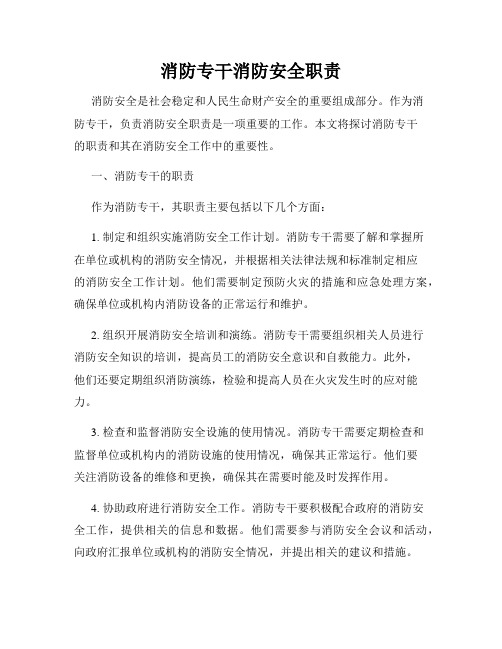 消防专干消防安全职责

消防安全是社会稳定和人民生命财产安全的重要组成部分。作为消防专干，负责消防安全职责是一项重要的工作。本文将探讨消防专干的职责和其在消防安全工作中的重要性。

一、消防专干的职责

作为消防专干，其职责主要包括以下几个方面：

1. 制定和组织实施消防安全工作计划。消防专干需要了解和掌握所在单位或机构的消防安全情况，并根据相关法律法规和标准制定相应的消防安全工作计划。他们需要制定预防火灾的措施和应急处理方案，确保单位或机构内消防设备的正常运行和维护。

2. 组织开展消防安全培训和演练。消防专干需要组织相关人员进行消防安全知识的培训，提高员工的消防安全意识和自救能力。此外，他们还要定期组织消防演练，检验和提高人员在火灾发生时的应对能力。

3. 检查和监督消防安全设施的使用情况。消防专干需要定期检查和监督单位或机构内的消防设施的使用情况，确保其正常运行。他们要关注消防设备的维修和更换，确保其在需要时能及时发挥作用。

4. 协助政府进行消防安全工作。消防专干要积极配合政府的消防安全工作，提供相关的信息和数据。他们需要参与消防安全会议和活动，向政府汇报单位或机构的消防安全情况，并提出相关的建议和措施。